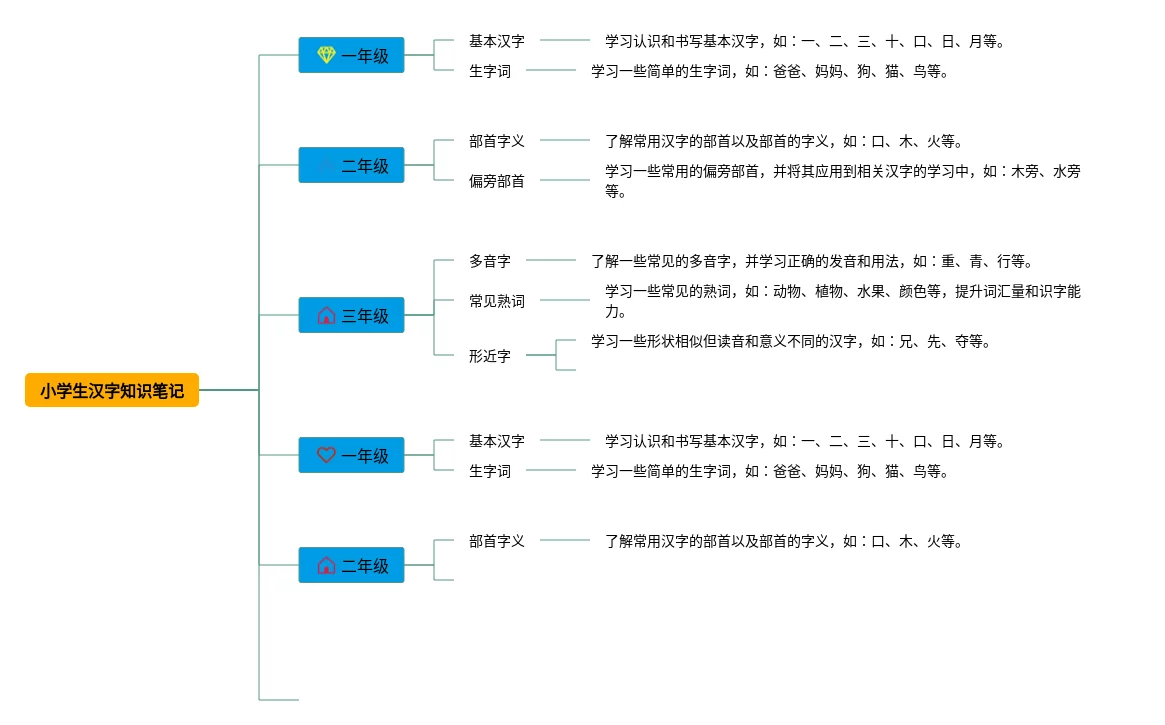 小学生汉字知识笔记

一年级
基本汉字
学习认识和书写基本汉字，如：一、二、三、十、口、日、月等。
生字词
学习一些简单的生字词，如：爸爸、妈妈、狗、猫、鸟等。

二年级
部首字义
了解常用汉字的部首以及部首的字义，如：口、木、火等。
偏旁部首
学习一些常用的偏旁部首，并将其应用到相关汉字的学习中，如：木旁、水旁等。

三年级
多音字
了解一些常见的多音字，并学习正确的发音和用法，如：重、青、行等。
常见熟词
学习一些常见的熟词，如：动物、植物、水果、颜色等，提升词汇量和识字能力。
形近字
学习一些形状相似但读音和意义不同的汉字，如：兄、先、夺等。

一年级
基本汉字
学习认识和书写基本汉字，如：一、二、三、十、口、日、月等。
生字词
学习一些简单的生字词，如：爸爸、妈妈、狗、猫、鸟等。

二年级
部首字义
了解常用汉字的部首以及部首的字义，如：口、木、火等。